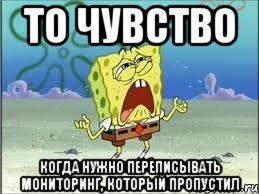 ТО ЧУВСТВО

КОГДА НУЖНО ПЕРЕПИСЫВАТЬ МОНИТОРИНГ, КОТОРЫЙ ПРОПУСТИЛ

.ru